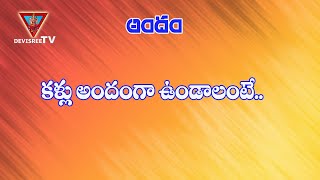 DEVISREE TV

అందం

కళ్లు అందంగా ఉండాలంటే..